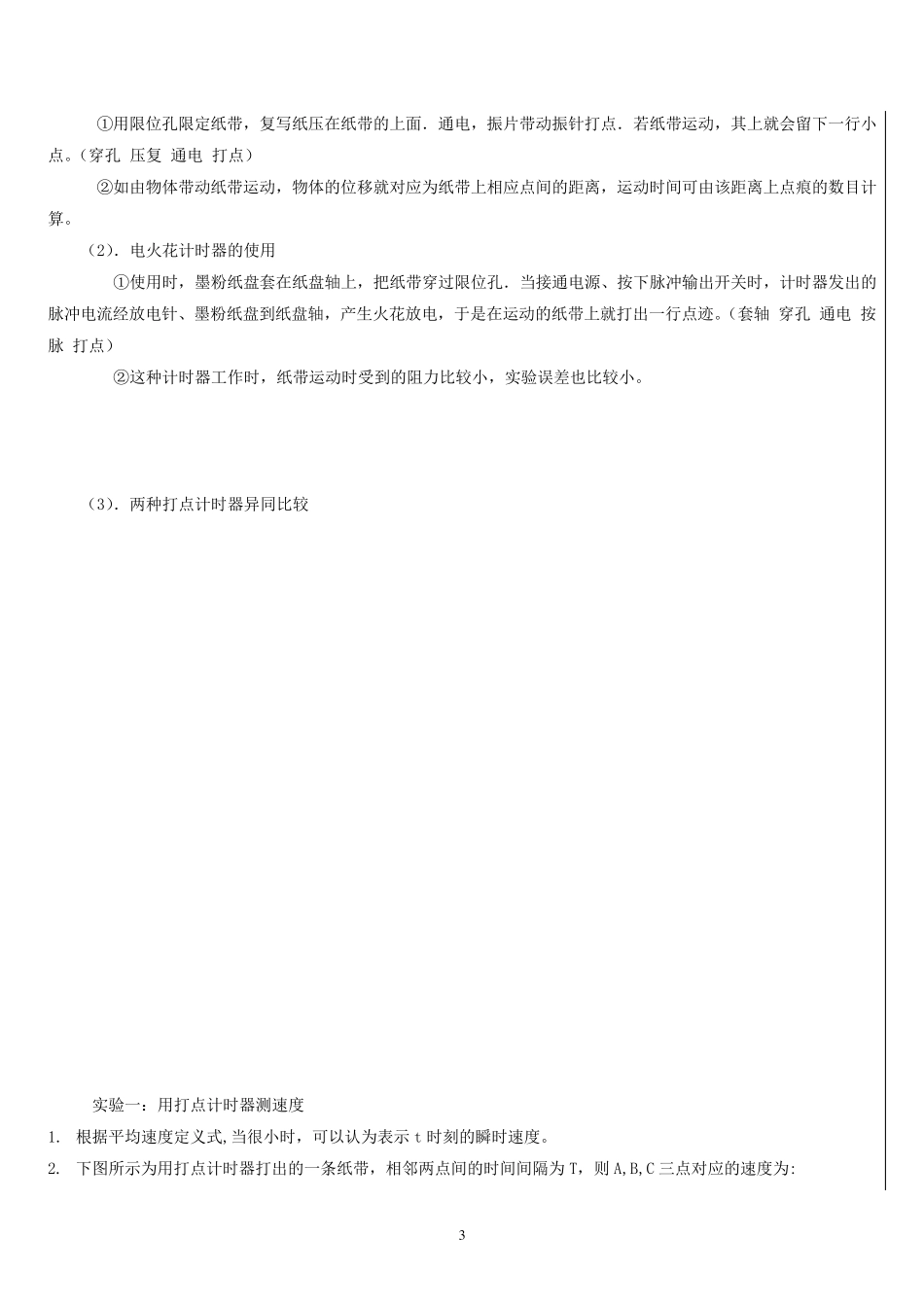 ①用限位孔限定纸带，复写纸压在纸带的上面．通电，振片带动振针打点．若纸带运动，其上就会留下一行小点。(穿孔 压复 通电 打点)

②如由物体带动纸带运动，物体的位移就对应为纸带上相应点间的距离，运动时间可由该距离上点痕的数目计算。

(2)．电火花计时器的使用

①使用时，墨粉纸盘套在纸盘轴上，把纸带穿过限位孔．当接通电源、按下脉冲输出开关时，计时器发出的脉冲电流经放电针、墨粉纸盘到纸盘轴，产生火花放电，于是在运动的纸带上就打出一行点迹。(套轴 穿孔 通电 按脉 打点)

②这种计时器工作时，纸带运动时受到的阻力比较小，实验误差也比较小。

(3)．两种打点计时器异同比较

实验一：用打点计时器测速度

1. 根据平均速度定义式,当很小时，可以认为表示 t 时刻的瞬时速度。

2. 下图所示为用打点计时器打出的一条纸带，相邻两点间的时间间隔为 T，则 A,B,C 三点对应的速度为:

3